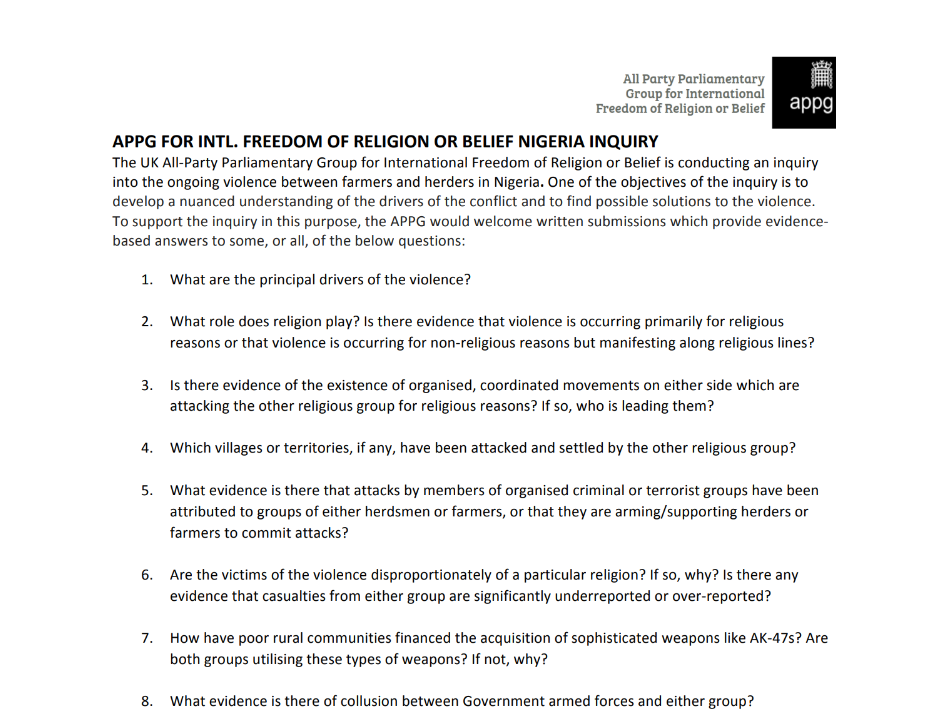 All Party Parliamentary Group for International Freedom of Religion or Belief

appg

APPG FOR INTL. FREEDOM OF RELIGION OR BELIEF NIGERIA INQUIRY

The UK All-Party Parliamentary Group for International Freedom of Religion or Belief is conducting an inquiry into the ongoing violence between farmers and herders in Nigeria. One of the objectives of the inquiry is to develop a nuanced understanding of the drivers of the conflict and to find possible solutions to the violence. To support the inquiry in this purpose, the APPG would welcome written submissions which provide evidence-based answers to some, or all, of the below questions:

1. What are the principal drivers of the violence?

2. What role does religion play? Is there evidence that violence is occurring primarily for religious reasons or that violence is occurring for non-religious reasons but manifesting along religious lines?

3. Is there evidence of the existence of organised, coordinated movements on either side which are attacking the other religious group for religious reasons? If so, who is leading them?

4. Which villages or territories, if any, have been attacked and settled by the other religious group?

5. What evidence is there that attacks by members of organised criminal or terrorist groups have been attributed to groups of either herdsmen or farmers, or that they are arming/supporting herders or farmers to commit attacks?

6. Are the victims of the violence disproportionately of a particular religion? If so, why? Is there any evidence that casualties from either group are significantly underreported or over-reported?

7. How have poor rural communities financed the acquisition of sophisticated weapons like AK-47s? Are both groups utilising these types of weapons? If not, why?

8. What evidence is there of collusion between Government armed forces and either group?